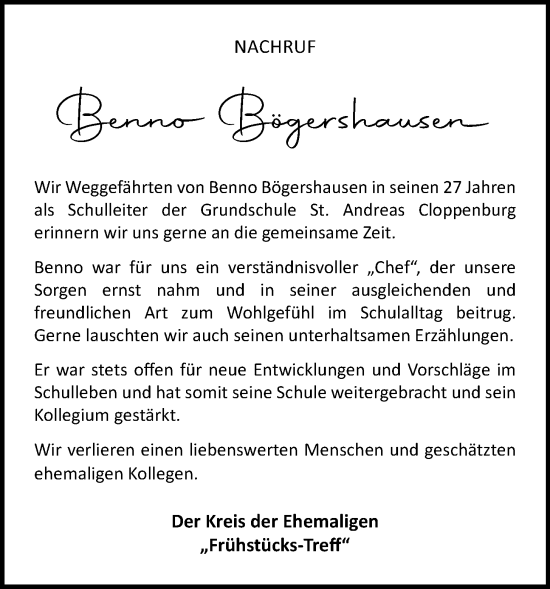 NACHRUF

Benno Bögershausen

Wir Weggefährten von Benno Bögershausen in seinen 27 Jahren als Schulleiter der Grundschule St. Andreas Cloppenburg erinnern wir uns gerne an die gemeinsame Zeit.

Benno war für uns ein verständnisvoller „Chef“, der unsere Sorgen ernst nahm und in seiner ausgleichenden und freundlichen Art zum Wohlgefühl im Schulalltag beitrug. Gerne lauschten wir auch seinen unterhaltsamen Erzählungen.

Er war stets offen für neue Entwicklungen und Vorschläge im Schulleben und hat somit seine Schule weitergebracht und sein Kollegium gestärkt.

Wir verlieren einen liebenswerten Menschen und geschätzten ehemaligen Kollegen.

Der Kreis der Ehemaligen
„Frühstücks-Treff“